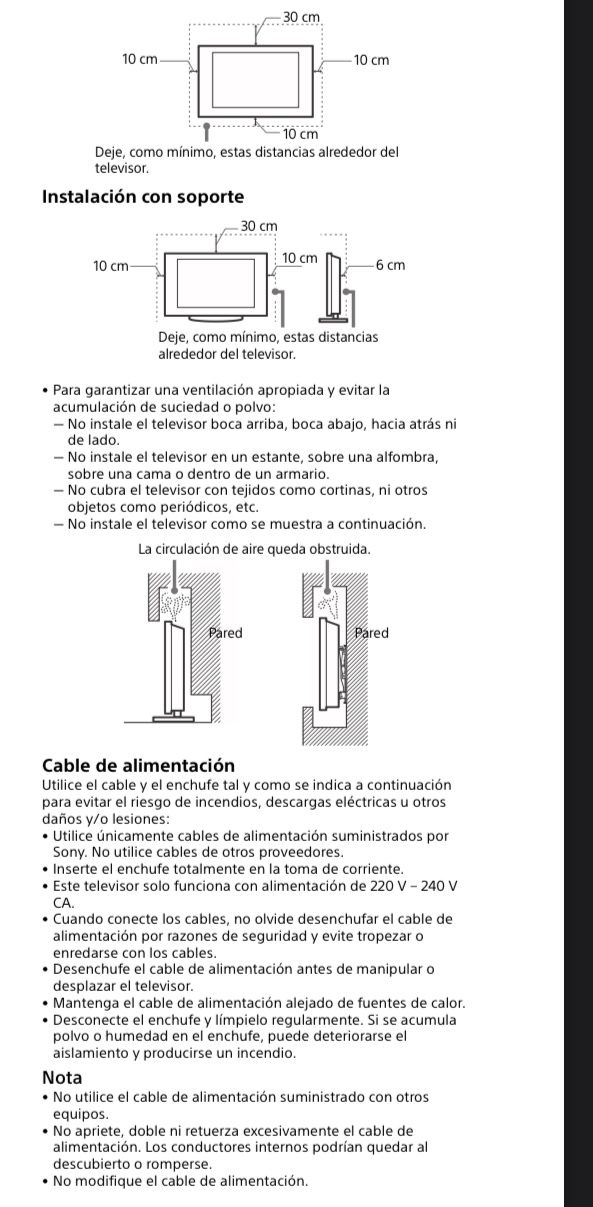 30 cm
10 cm
10 cm
10 cm
Deje, como mínimo, estas distancias alrededor del televisor.

Instalación con soporte

30 cm
10 cm
10 cm
6 cm
Deje, como mínimo, estas distancias alrededor del televisor.

• Para garantizar una ventilación apropiada y evitar la acumulación de suciedad o polvo:
— No instale el televisor boca arriba, boca abajo, hacia atrás ni de lado.
— No instale el televisor en un estante, sobre una alfombra, sobre una cama o dentro de un armario.
— No cubra el televisor con tejidos como cortinas, ni otros objetos como periódicos, etc.
— No instale el televisor como se muestra a continuación.

La circulación de aire queda obstruida.
Pared
Pared

Cable de alimentación
Utilice el cable y el enchufe tal y como se indica a continuación para evitar el riesgo de incendios, descargas eléctricas u otros daños y/o lesiones:
• Utilice únicamente cables de alimentación suministrados por Sony. No utilice cables de otros proveedores.
• Inserte el enchufe totalmente en la toma de corriente.
• Este televisor solo funciona con alimentación de 220 V – 240 V CA.
• Cuando conecte los cables, no olvide desenchufar el cable de alimentación por razones de seguridad y evite tropezar o enredarse con los cables.
• Desenchufe el cable de alimentación antes de manipular o desplazar el televisor.
• Mantenga el cable de alimentación alejado de fuentes de calor.
• Desconecte el enchufe y límpielo regularmente. Si se acumula polvo o humedad en el enchufe, puede deteriorarse el aislamiento y producirse un incendio.

Nota
• No utilice el cable de alimentación suministrado con otros equipos.
• No apriete, doble ni retuerza excesivamente el cable de alimentación. Los conductores internos podrían quedar al descubierto o romperse.
• No modifique el cable de alimentación.